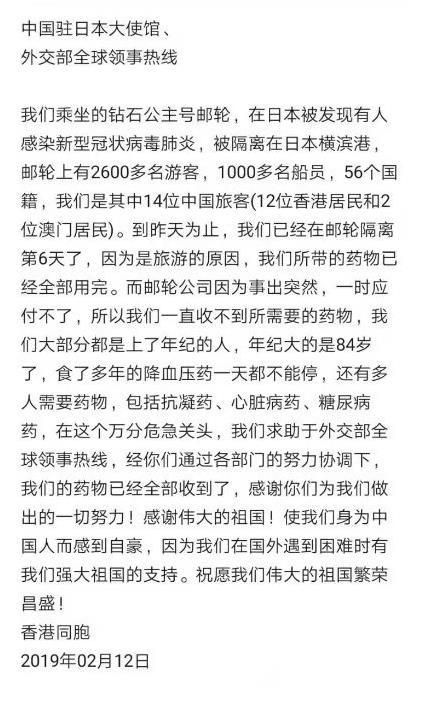 中国驻日本大使馆、
外交部全球领事热线

我们乘坐的钻石公主号邮轮，在日本被发现有人感染新型冠状病毒肺炎，被隔离在日本横滨港，邮轮上有2600多名游客，1000多名船员，56个国籍，我们是其中14位中国旅客(12位香港居民和2位澳门居民)。到昨天为止，我们已经在邮轮隔离第6天了，因为是旅游的原因，我们所带的药物已经全部用完。而邮轮公司因为事出突然，一时应付不了，所以我们一直收不到所需要的药物，我们大部分都是上了年纪的人，年纪大的是84岁了，食了多年的降血压药一天都不能停，还有多人需要药物，包括抗凝药、心脏病药、糖尿病药，在这个万分危急关头，我们求助于外交部全球领事热线，经你们通过各部门的努力协调下，我们的药物已经全部收到了，感谢你们为我们做出的一切努力！感谢伟大的祖国！使我们身为中国人而感到自豪，因为我们在国外遇到困难时有我们强大祖国的支持。祝愿我们伟大的祖国繁荣昌盛！
香港同胞
2019年02月12日